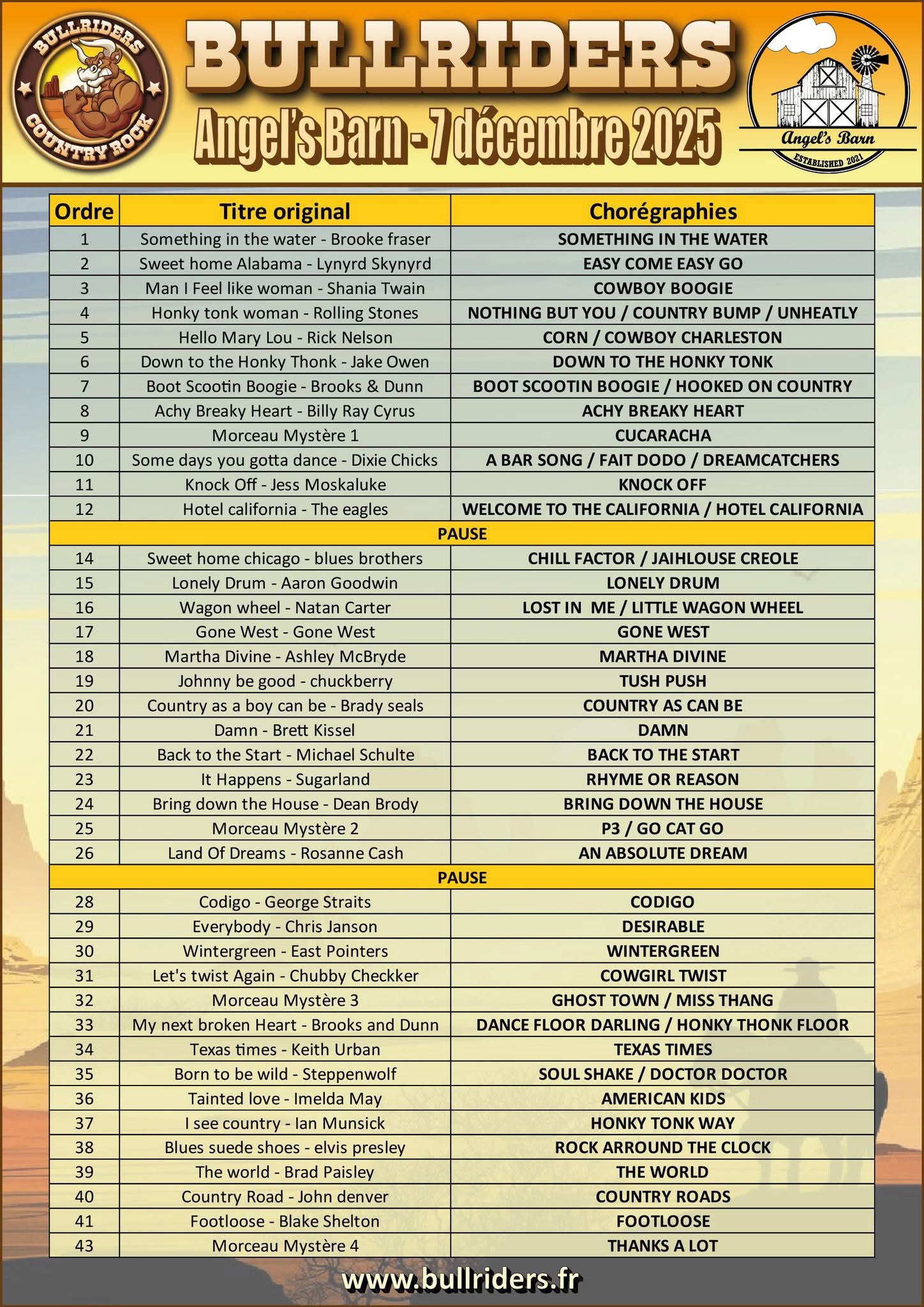 BULLRIDERS COUNTRY ROCK

BULLRIDERS
Angel's Barn - 7 décembre 2025

Angel's Barn
ESTABLISHED 2021

| Ordre | Titre original | Chorégraphies |
|---|---|---|
| 1 | Something in the water - Brooke fraser | SOMETHING IN THE WATER |
| 2 | Sweet home Alabama - Lynyrd Skynyrd | EASY COME EASY GO |
| 3 | Man I Feel like woman - Shania Twain | COWBOY BOOGIE |
| 4 | Honky tonk woman - Rolling Stones | NOTHING BUT YOU / COUNTRY BUMP / UNHEATLY |
| 5 | Hello Mary Lou - Rick Nelson | CORN / COWBOY CHARLESTON |
| 6 | Down to the Honky Thonk - Jake Owen | DOWN TO THE HONKY TONK |
| 7 | Boot Scootin Boogie - Brooks & Dunn | BOOT SCOOTIN BOOGIE / HOOKED ON COUNTRY |
| 8 | Achy Breaky Heart - Billy Ray Cyrus | ACHY BREAKY HEART |
| 9 | Morceau Mystère 1 | CUCARACHA |
| 10 | Some days you gotta dance - Dixie Chicks | A BAR SONG / FAIT DODO / DREAMCATCHERS |
| 11 | Knock Off - Jess Moskaluke | KNOCK OFF |
| 12 | Hotel california - The eagles | WELCOME TO THE CALIFORNIA / HOTEL CALIFORNIA |
| PAUSE | | |
| 14 | Sweet home chicago - blues brothers | CHILL FACTOR / JAIHLOUSE CREOLE |
| 15 | Lonely Drum - Aaron Goodwin | LONELY DRUM |
| 16 | Wagon wheel - Natan Carter | LOST IN ME / LITTLE WAGON WHEEL |
| 17 | Gone West - Gone West | GONE WEST |
| 18 | Martha Divine - Ashley McBryde | MARTHA DIVINE |
| 19 | Johnny be good - chuckberry | TUSH PUSH |
| 20 | Country as a boy can be - Brady seals | COUNTRY AS CAN BE |
| 21 | Damn - Brett Kissel | DAMN |
| 22 | Back to the Start - Michael Schulte | BACK TO THE START |
| 23 | It Happens - Sugarland | RHYME OR REASON |
| 24 | Bring down the House - Dean Brody | BRING DOWN THE HOUSE |
| 25 | Morceau Mystère 2 | P3 / GO CAT GO |
| 26 | Land Of Dreams - Rosanne Cash | AN ABSOLUTE DREAM |
| PAUSE | | |
| 28 | Codigo - George Straits | CODIGO |
| 29 | Everybody - Chris Janson | DESIRABLE |
| 30 | Wintergreen - East Pointers | WINTERGREEN |
| 31 | Let's twist Again - Chubby Checkker | COWGIRL TWIST |
| 32 | Morceau Mystère 3 | GHOST TOWN / MISS THANG |
| 33 | My next broken Heart - Brooks and Dunn | DANCE FLOOR DARLING / HONKY THONK FLOOR |
| 34 | Texas times - Keith Urban | TEXAS TIMES |
| 35 | Born to be wild - Steppenwolf | SOUL SHAKE / DOCTOR DOCTOR |
| 36 | Tainted love - Imelda May | AMERICAN KIDS |
| 37 | I see country - Ian Munsick | HONKY TONK WAY |
| 38 | Blues suede shoes - elvis presley | ROCK ARROUND THE CLOCK |
| 39 | The world - Brad Paisley | THE WORLD |
| 40 | Country Road - John denver | COUNTRY ROADS |
| 41 | Footloose - Blake Shelton | FOOTLOOSE |
| 43 | Morceau Mystère 4 | THANKS A LOT |

www.bullriders.fr